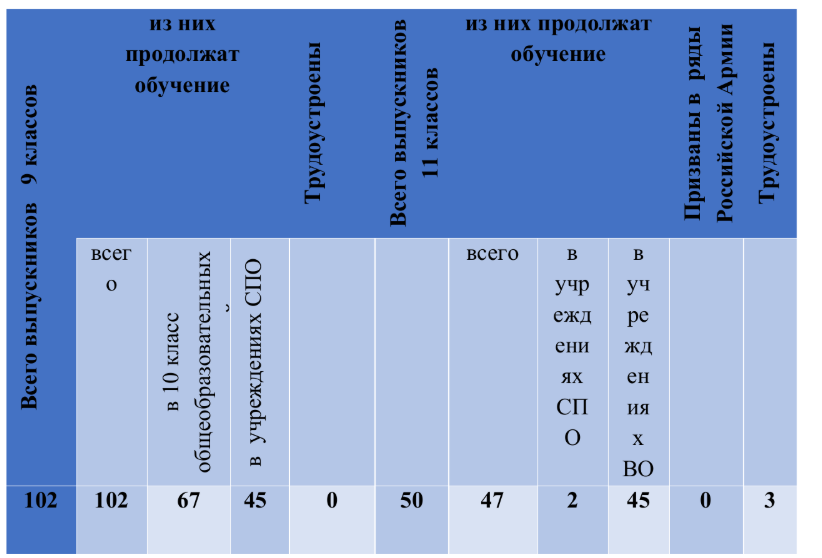 | Всего выпускников 9 классов | из них продолжат обучение | | | Трудоустроены | Всего выпускников 11 классов | из них продолжат обучение | | | Призваны в ряды Российской Армии | Трудоустроены |
|---|---|---|---|---|---|---|---|---|---|---|
| | всего | в 10 класс общеобразовательных | в учреждениях СПО | | | всего | в учреждениях СПО | в учреждениях ВО | | |
| 102 | 102 | 67 | 45 | 0 | 50 | 47 | 2 | 45 | 0 | 3 |